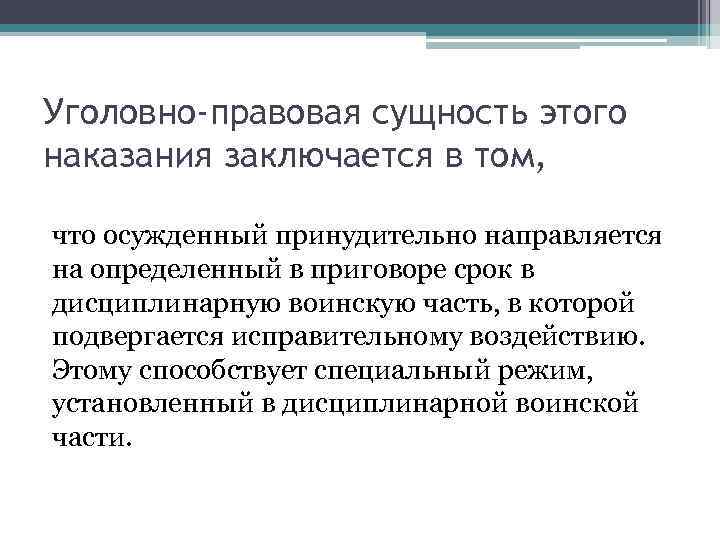 Уголовно-правовая сущность этого наказания заключается в том,

что осужденный принудительно направляется на определенный в приговоре срок в дисциплинарную воинскую часть, в которой подвергается исправительному воздействию. Этому способствует специальный режим, установленный в дисциплинарной воинской части.